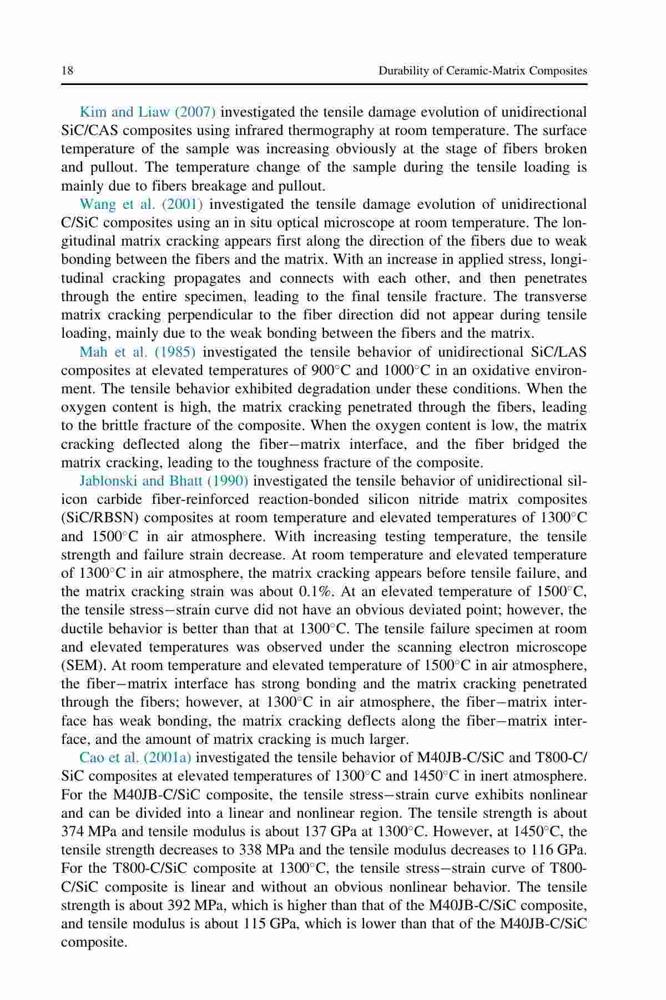 18 Durability of Ceramic-Matrix Composites

Kim and Liaw (2007) investigated the tensile damage evolution of unidirectional SiC/CAS composites using infrared thermography at room temperature. The surface temperature of the sample was increasing obviously at the stage of fibers broken and pullout. The temperature change of the sample during the tensile loading is mainly due to fibers breakage and pullout.

Wang et al. (2001) investigated the tensile damage evolution of unidirectional C/SiC composites using an in situ optical microscope at room temperature. The longitudinal matrix cracking appears first along the direction of the fibers due to weak bonding between the fibers and the matrix. With an increase in applied stress, longitudinal cracking propagates and connects with each other, and then penetrates through the entire specimen, leading to the final tensile fracture. The transverse matrix cracking perpendicular to the fiber direction did not appear during tensile loading, mainly due to the weak bonding between the fibers and the matrix.

Mah et al. (1985) investigated the tensile behavior of unidirectional SiC/LAS composites at elevated temperatures of 900°C and 1000°C in an oxidative environment. The tensile behavior exhibited degradation under these conditions. When the oxygen content is high, the matrix cracking penetrated through the fibers, leading to the brittle fracture of the composite. When the oxygen content is low, the matrix cracking deflected along the fiber−matrix interface, and the fiber bridged the matrix cracking, leading to the toughness fracture of the composite.

Jablonski and Bhatt (1990) investigated the tensile behavior of unidirectional silicon carbide fiber-reinforced reaction-bonded silicon nitride matrix composites (SiC/RBSN) composites at room temperature and elevated temperatures of 1300°C and 1500°C in air atmosphere. With increasing testing temperature, the tensile strength and failure strain decrease. At room temperature and elevated temperature of 1300°C in air atmosphere, the matrix cracking appears before tensile failure, and the matrix cracking strain was about 0.1%. At an elevated temperature of 1500°C, the tensile stress−strain curve did not have an obvious deviated point; however, the ductile behavior is better than that at 1300°C. The tensile failure specimen at room and elevated temperatures was observed under the scanning electron microscope (SEM). At room temperature and elevated temperature of 1500°C in air atmosphere, the fiber−matrix interface has strong bonding and the matrix cracking penetrated through the fibers; however, at 1300°C in air atmosphere, the fiber−matrix interface has weak bonding, the matrix cracking deflects along the fiber−matrix interface, and the amount of matrix cracking is much larger.

Cao et al. (2001a) investigated the tensile behavior of M40JB-C/SiC and T800-C/SiC composites at elevated temperatures of 1300°C and 1450°C in inert atmosphere. For the M40JB-C/SiC composite, the tensile stress−strain curve exhibits nonlinear and can be divided into a linear and nonlinear region. The tensile strength is about 374 MPa and tensile modulus is about 137 GPa at 1300°C. However, at 1450°C, the tensile strength decreases to 338 MPa and the tensile modulus decreases to 116 GPa. For the T800-C/SiC composite at 1300°C, the tensile stress−strain curve of T800-C/SiC composite is linear and without an obvious nonlinear behavior. The tensile strength is about 392 MPa, which is higher than that of the M40JB-C/SiC composite, and tensile modulus is about 115 GPa, which is lower than that of the M40JB-C/SiC composite.